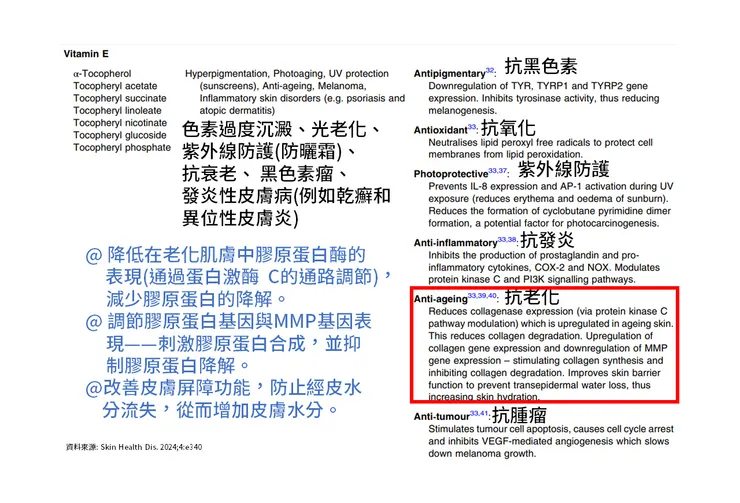 Vitamin E

α-Tocopherol
Tocopheryl acetate
Tocopheryl succinate
Tocopheryl linoleate
Tocopheryl nicotinate
Tocopheryl glucoside
Tocopheryl phosphate

Hyperpigmentation, Photoaging, UV protection (sunscreens), Anti-ageing, Melanoma, Inflammatory skin disorders (e.g. psoriasis and atopic dermatitis)

色素過度沉澱、光老化、紫外線防護(防曬霜)、抗衰老、 黑色素瘤、發炎性皮膚病(例如乾癬和異位性皮膚炎)

@ 降低在老化肌膚中膠原蛋白酶的表現(通過蛋白激酶 C的通路調節)，減少膠原蛋白的降解。
@ 調節膠原蛋白基因與MMP基因表現——刺激膠原蛋白合成，並抑制膠原蛋白降解。
@改善皮膚屏障功能，防止經皮水分流失，從而增加皮膚水分。

資料來源: Skin Health Dis. 2024;4:e340

Antipigmentary$^{32}$: 抗黑色素
Downregulation of TYR, TYRP1 and TYRP2 gene expression. Inhibits tyrosinase activity, thus reducing melanogenesis.

Antioxidant$^{33}$: 抗氧化
Neutralises lipid peroxyl free radicals to protect cell membranes from lipid peroxidation.

Photoprotective$^{33,37}$: 紫外線防護
Prevents IL-8 expression and AP-1 activation during UV exposure (reduces erythema and oedema of sunburn). Reduces the formation of cyclobutane pyrimidine dimer formation, a potential factor for photocarcinogenesis.

Anti-inflammatory$^{33,38}$: 抗發炎
Inhibits the production of prostaglandin and pro-inflammatory cytokines, COX-2 and NOX. Modulates protein kinase C and PI3K signalling pathways.

Anti-ageing$^{33,39,40}$: 抗老化
Reduces collagenase expression (via protein kinase C pathway modulation) which is upregulated in ageing skin. This reduces collagen degradation. Upregulation of collagen gene expression and downregulation of MMP gene expression – stimulating collagen synthesis and inhibiting collagen degradation. Improves skin barrier function to prevent transepidermal water loss, thus increasing skin hydration.

Anti-tumour$^{33,41}$: 抗腫瘤
Stimulates tumour cell apoptosis, causes cell cycle arrest and inhibits VEGF-mediated angiogenesis which slows down melanoma growth.